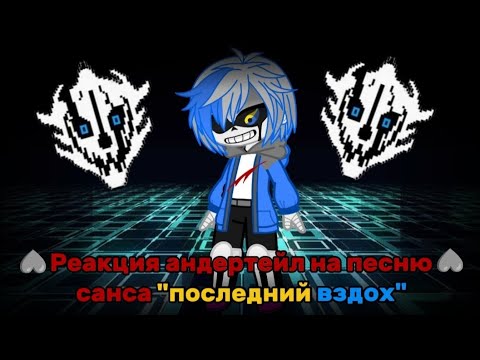 Реакция андертейл на песню санса "последний вздох"